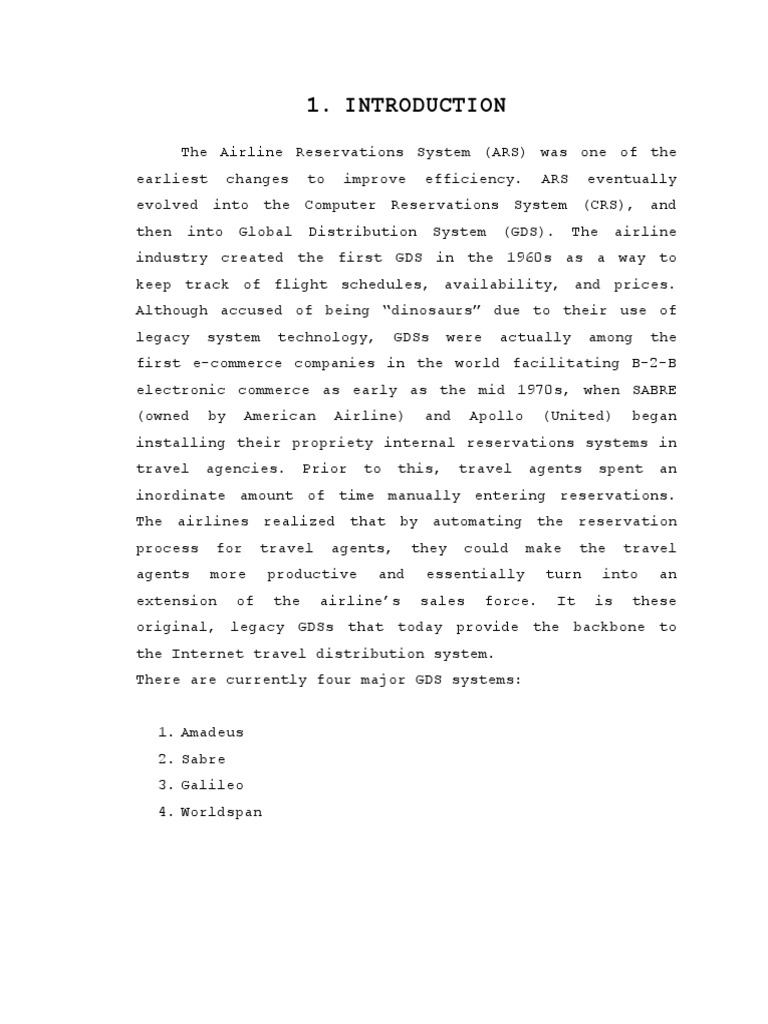 1. INTRODUCTION

The Airline Reservations System (ARS) was one of the earliest changes to improve efficiency. ARS eventually evolved into the Computer Reservations System (CRS), and then into Global Distribution System (GDS). The airline industry created the first GDS in the 1960s as a way to keep track of flight schedules, availability, and prices. Although accused of being "dinosaurs" due to their use of legacy system technology, GDSs were actually among the first e-commerce companies in the world facilitating B-2-B electronic commerce as early as the mid 1970s, when SABRE (owned by American Airline) and Apollo (United) began installing their propriety internal reservations systems in travel agencies. Prior to this, travel agents spent an inordinate amount of time manually entering reservations. The airlines realized that by automating the reservation process for travel agents, they could make the travel agents more productive and essentially turn into an extension of the airline's sales force. It is these original, legacy GDSs that today provide the backbone to the Internet travel distribution system.
There are currently four major GDS systems:

1. Amadeus
2. Sabre
3. Galileo
4. Worldspan